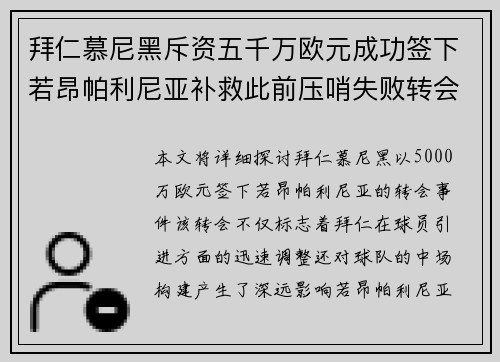 拜仁慕尼黑斥资五千万欧元成功签下若昂帕利尼亚补救此前压哨失败转会

本文将详细探讨拜仁慕尼黑以5000万欧元签下若昂帕利尼亚的转会事件该转会不仅标志着拜仁在球员引进方面的迅速调整还对球队的中场构建产生了深远影响若昂帕利尼亚